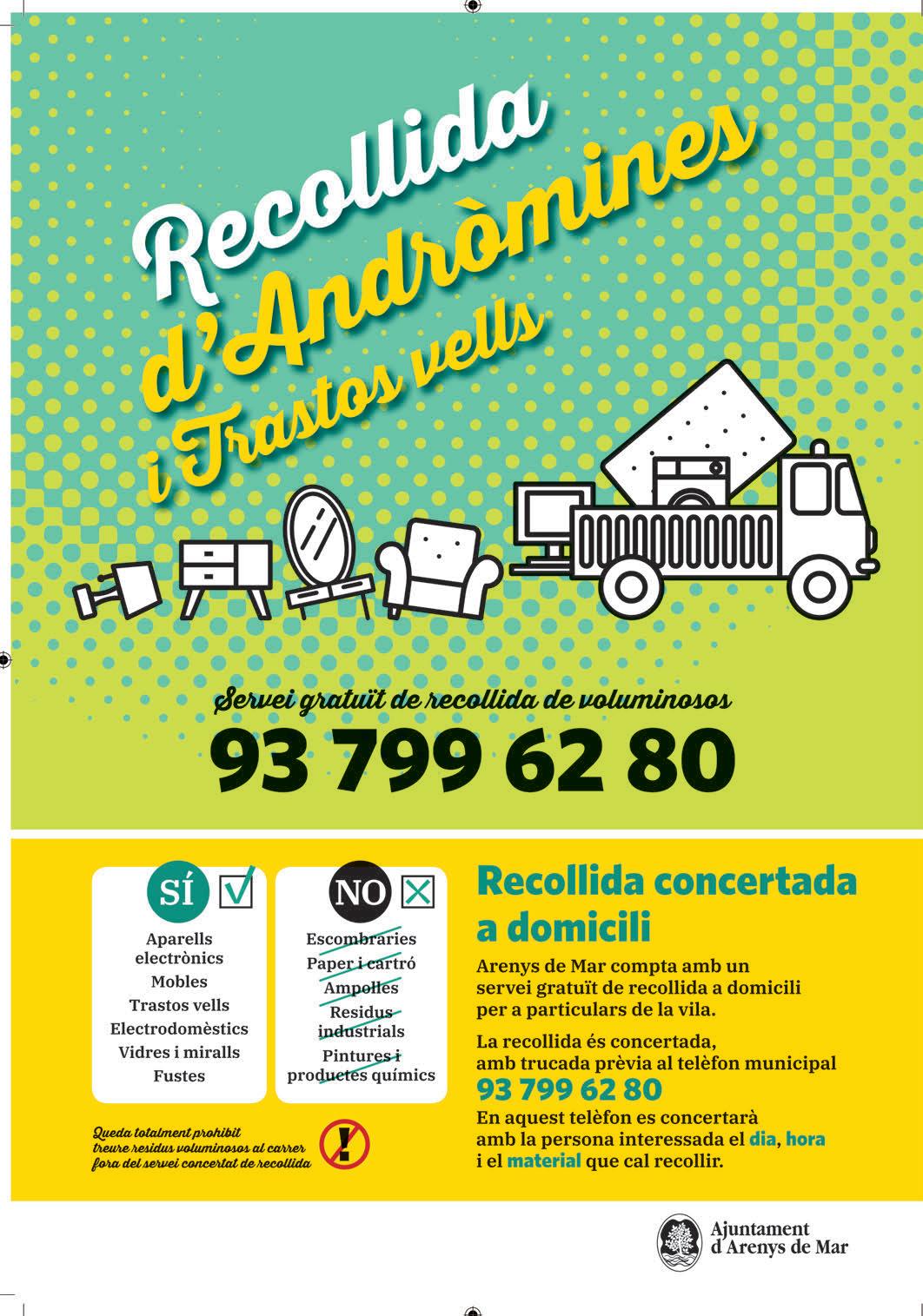 Recollida d'Andròmines i Trastos vells

Servei gratuït de recollida de voluminosos
93 799 62 80

SÍ

Aparells electrònics
Mobles
Trastos vells
Electrodomèstics
Vidres i miralls
Fustes

NO

Escombraries
Paper i cartró
Ampolles
Residus industrials
Pintures i productes químics

Queda totalment prohibit treure residus voluminosos al carrer fora del servei concertat de recollida

Recollida concertada a domicili

Arenys de Mar compta amb un servei gratuït de recollida a domicili per a particulars de la vila.

La recollida és concertada, amb trucada prèvia al telèfon municipal
93 799 62 80
En aquest telèfon es concertarà amb la persona interessada el dia, hora i el material que cal recollir.

Ajuntament d'Arenys de Mar